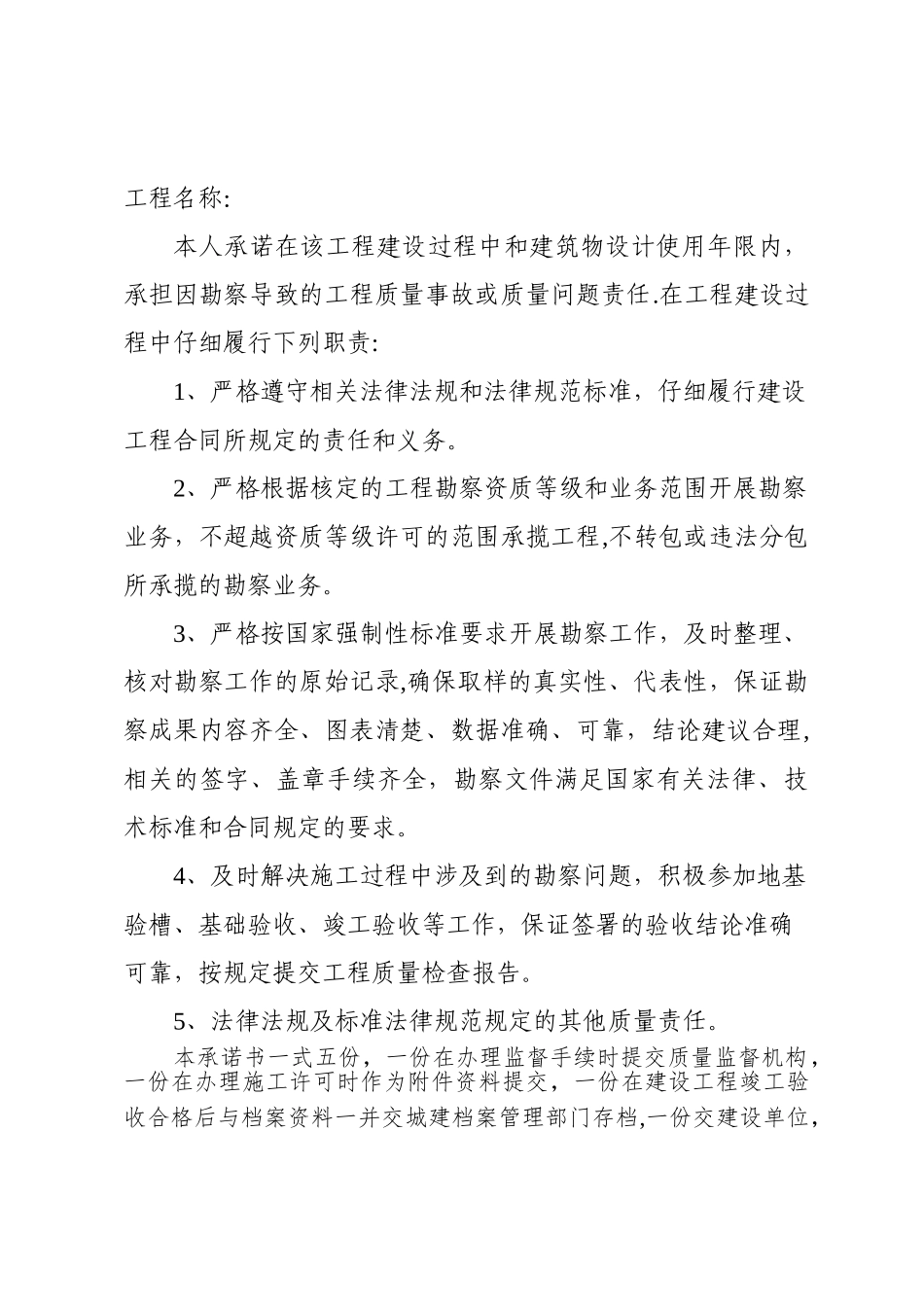 工程名称:

本人承诺在该工程建设过程中和建筑物设计使用年限内，承担因勘察导致的工程质量事故或质量问题责任.在工程建设过程中仔细履行下列职责:

1、严格遵守相关法律法规和法律规范标准，仔细履行建设工程合同所规定的责任和义务。

2、严格根据核定的工程勘察资质等级和业务范围开展勘察业务，不超越资质等级许可的范围承揽工程,不转包或违法分包所承揽的勘察业务。

3、严格按国家强制性标准要求开展勘察工作，及时整理、核对勘察工作的原始记录,确保取样的真实性、代表性，保证勘察成果内容齐全、图表清楚、数据准确、可靠，结论建议合理，相关的签字、盖章手续齐全，勘察文件满足国家有关法律、技术标准和合同规定的要求。

4、及时解决施工过程中涉及到的勘察问题，积极参加地基验槽、基础验收、竣工验收等工作，保证签署的验收结论准确可靠，按规定提交工程质量检查报告。

5、法律法规及标准法律规范规定的其他质量责任。

本承诺书一式五份，一份在办理监督手续时提交质量监督机构，一份在办理施工许可时作为附件资料提交，一份在建设工程竣工验收合格后与档案资料一并交城建档案管理部门存档,一份交建设单位，